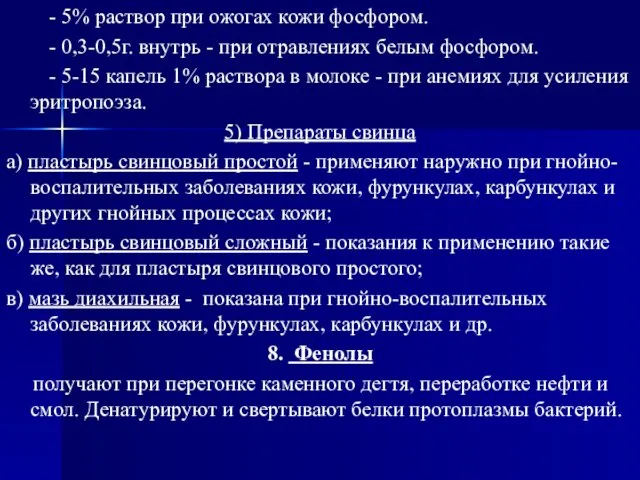 - 5% раствор при ожогах кожи фосфором.

- 0,3-0,5г. внутрь - при отравлениях белым фосфором.

- 5-15 капель 1% раствора в молоке - при анемиях для усиления эритропоэза.

5) Препараты свинца

а) пластырь свинцовый простой - применяют наружно при гнойно-воспалительных заболеваниях кожи, фурункулах, карбункулах и других гнойных процессах кожи;

б) пластырь свинцовый сложный - показания к применению такие же, как для пластыря свинцового простого;

в) мазь диахильная - показана при гнойно-воспалительных заболеваниях кожи, фурункулах, карбункулах и др.

8. Фенолы

получают при перегонке каменного дегтя, переработке нефти и смол. Денатурируют и свертывают белки протоплазмы бактерий.